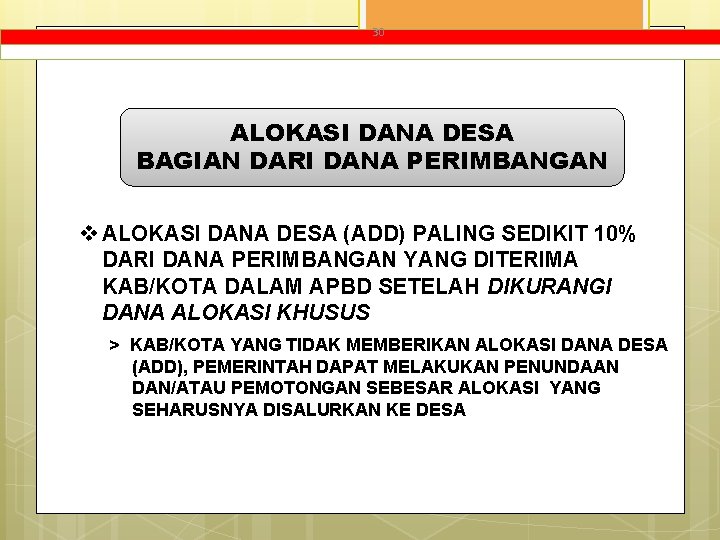 30

ALOKASI DANA DESA
BAGIAN DARI DANA PERIMBANGAN

❖ ALOKASI DANA DESA (ADD) PALING SEDIKIT 10% DARI DANA PERIMBANGAN YANG DITERIMA KAB/KOTA DALAM APBD SETELAH DIKURANGI DANA ALOKASI KHUSUS

> KAB/KOTA YANG TIDAK MEMBERIKAN ALOKASI DANA DESA (ADD), PEMERINTAH DAPAT MELAKUKAN PENUNDAAN DAN/ATAU PEMOTONGAN SEBESAR ALOKASI YANG SEHARUSNYA DISALURKAN KE DESA